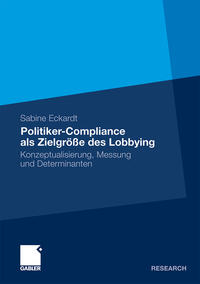 Sabine Eckardt

Politiker-Compliance als Zielgröße des Lobbying

Konzeptualisierung, Messung und Determinanten

GABLER

RESEARCH